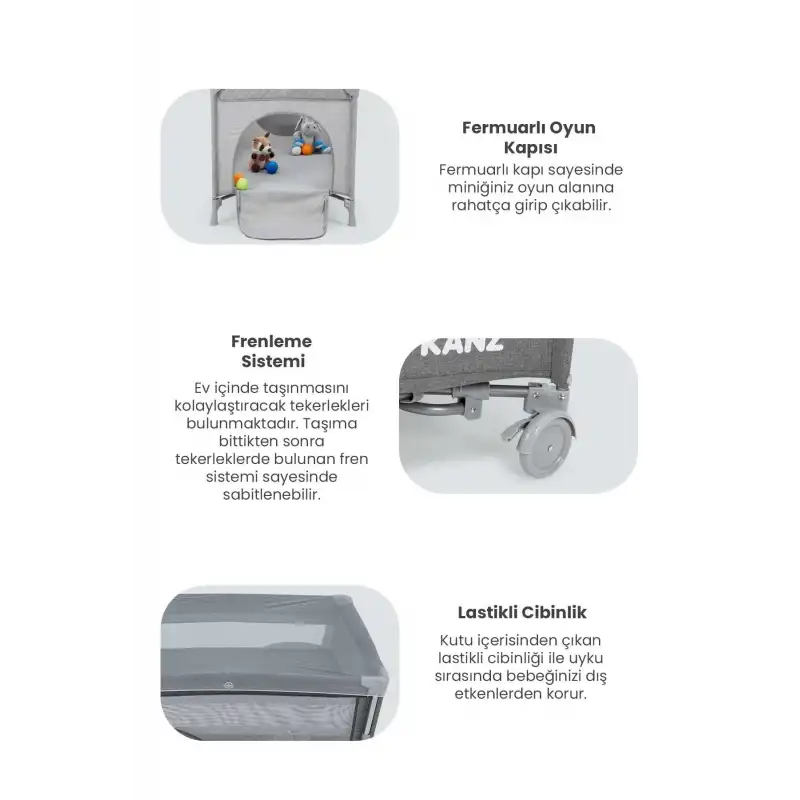 Fermuarlı Oyun Kapısı

Fermuarlı kapı sayesinde miniğiniz oyun alanına rahatça girip çıkabilir.

Frenleme Sistemi

Ev içinde taşınmasını kolaylaştıracak tekerlekleri bulunmaktadır. Taşıma bittikten sonra tekerleklerde bulunan fren sistemi sayesinde sabitlenebilir.

KANZ

Lastikli Cibinlik

Kutu içerisinden çıkan lastikli cibinliği ile uyku sırasında bebeğinizi dış etkenlerden korur.